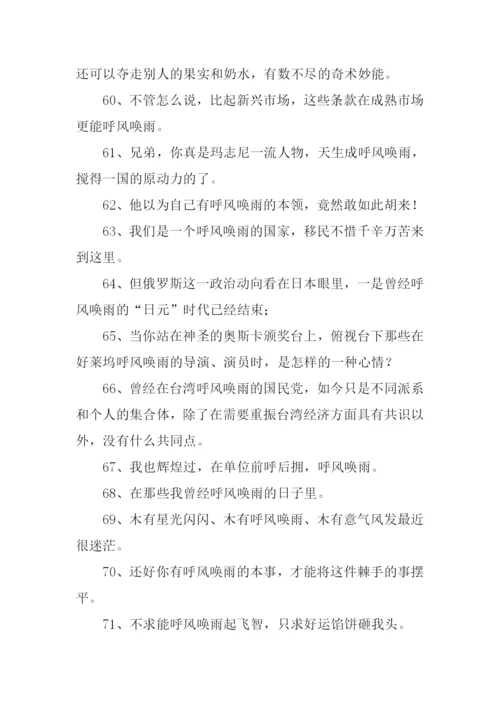 还可以夺走别人的果实和奶水，有数不尽的奇术妙能。

60、不管怎么说，比起新兴市场，这些条款在成熟市场更能呼风唤雨。

61、兄弟，你真是玛志尼一流人物，天生成呼风唤雨，搅得一国的原动力的了。

62、他以为自己有呼风唤雨的本领，竟然敢如此胡来！

63、我们是一个呼风唤雨的国家，移民不惜千辛万苦来到这里。

64、但俄罗斯这一政治动向看在日本眼里，一是曾经呼风唤雨的“日元”时代已经结束；

65、当你站在神圣的奥斯卡颁奖台上，俯视台下那些在好莱坞呼风唤雨的导演、演员时，是怎样的一种心情？

66、曾经在台湾呼风唤雨的国民党，如今只是不同派系和个人的集合体，除了在需要重振台湾经济方面具有共识以外，没有什么共同点。

67、我也辉煌过，在单位前呼后拥，呼风唤雨。

68、在那些我曾经呼风唤雨的日子里。

69、木有星光闪闪、木有呼风唤雨、木有意气风发最近很迷茫。

70、还好你有呼风唤雨的本事，才能将这件棘手的事摆平。

71、不求能呼风唤雨起飞智，只求好运馅饼砸我头。